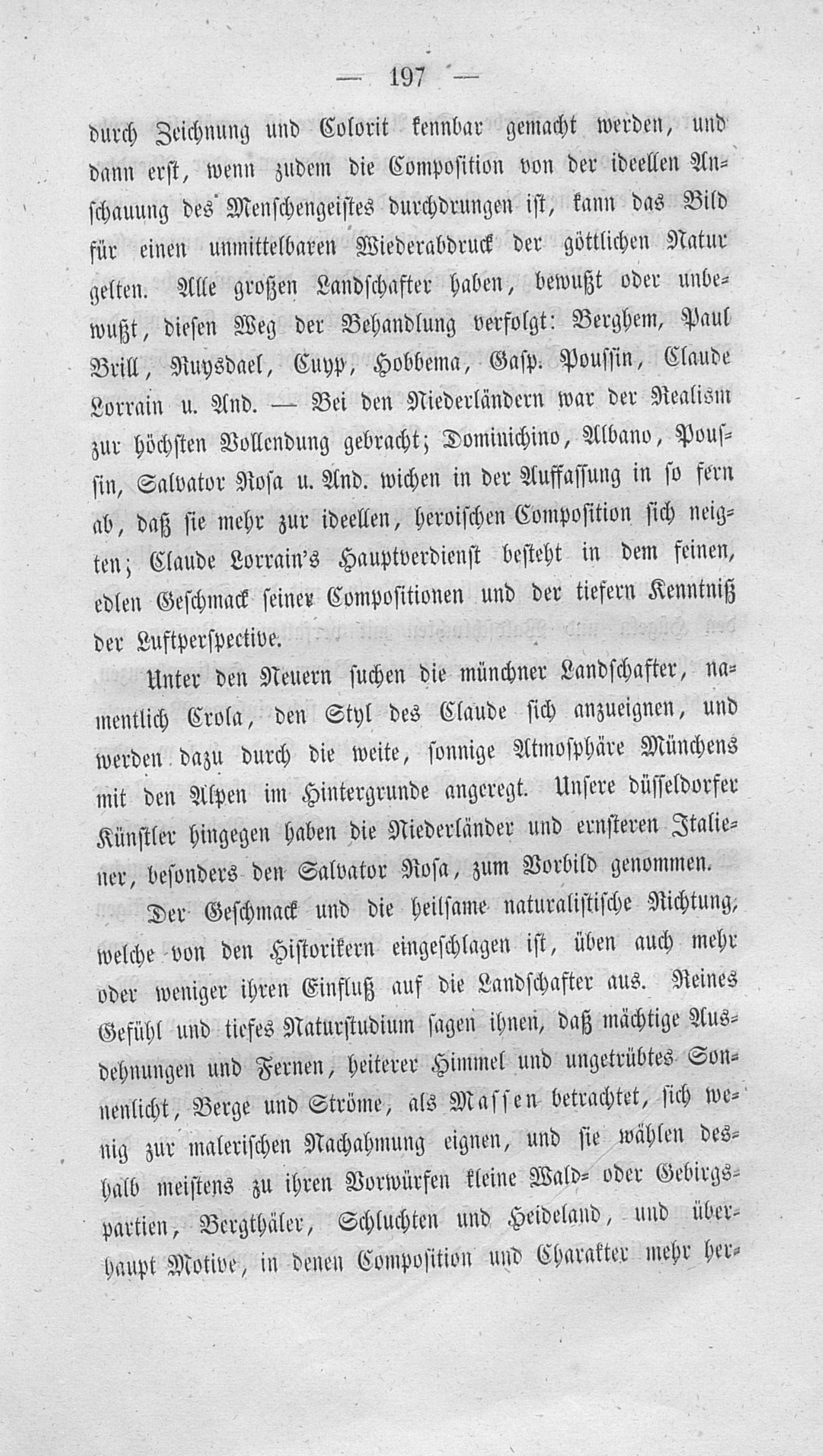 — 197 —

durch Zeichnung und Colorit kennbar gemacht werden, und dann erst, wenn zudem die Composition von der ideellen Anschauung des Menschengeistes durchdrungen ist, kann das Bild für einen unmittelbaren Wiederabdruck der göttlichen Natur gelten. Alle großen Landschafter haben, bewußt oder unbewußt, diesen Weg der Behandlung verfolgt: Berghem, Paul Brill, Ruysdael, Cuyp, Hobbema, Gasp. Poussin, Claude Lorrain u. And. — Bei den Niederländern war der Realism zur höchsten Vollendung gebracht; Dominichino, Albano, Poussin, Salvator Rosa u. And. wichen in der Auffassung in so fern ab, daß sie mehr zur ideellen, heroischen Composition sich neigten; Claude Lorrain's Hauptverdienst besteht in dem feinen, edlen Geschmack seiner Compositionen und der tiefern Kenntniß der Luftperspective.

Unter den Neuern suchen die münchner Landschafter, namentlich Crola, den Styl des Claude sich anzueignen, und werden dazu durch die weite, sonnige Atmosphäre Münchens mit den Alpen im Hintergrunde angeregt. Unsere düsseldorfer Künstler hingegen haben die Niederländer und ernsteren Italiener, besonders den Salvator Rosa, zum Vorbild genommen.

Der Geschmack und die heilsame naturalistische Richtung, welche von den Historikern eingeschlagen ist, üben auch mehr oder weniger ihren Einfluß auf die Landschafter aus. Reines Gefühl und tiefes Naturstudium sagen ihnen, daß mächtige Ausdehnungen und Fernen, heiterer Himmel und ungetrübtes Sonnenlicht, Berge und Ströme, als Massen betrachtet, sich wenig zur malerischen Nachahmung eignen, und sie wählen deshalb meistens zu ihren Vorwürfen kleine Wald- oder Gebirgspartien, Bergthäler, Schluchten und Heideland, und überhaupt Motive, in denen Composition und Charakter mehr her-